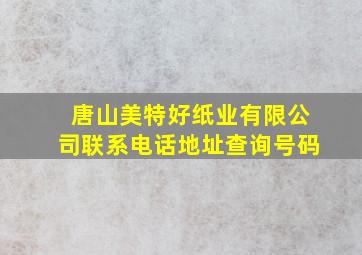 唐山美特好纸业有限公司联系电话地址查询号码